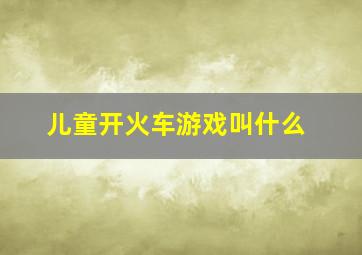 儿童开火车游戏叫什么